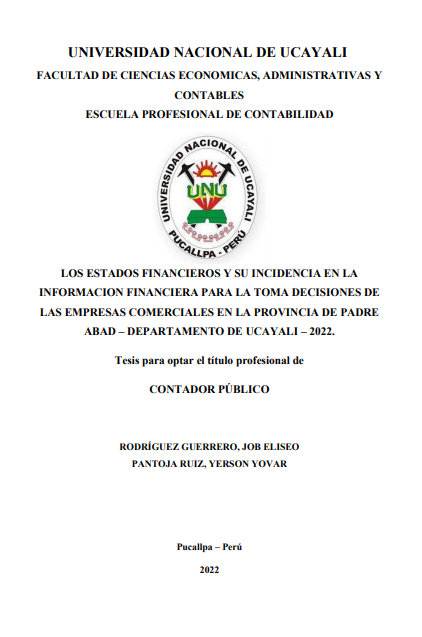 UNIVERSIDAD NACIONAL DE UCAYALI
FACULTAD DE CIENCIAS ECONOMICAS, ADMINISTRATIVAS Y CONTABLES
ESCUELA PROFESIONAL DE CONTABILIDAD

UNIVERSIDAD NACIONAL DE UCAYALI
UNU
PUCALLPA - PERÚ

LOS ESTADOS FINANCIEROS Y SU INCIDENCIA EN LA INFORMACION FINANCIERA PARA LA TOMA DECISIONES DE LAS EMPRESAS COMERCIALES EN LA PROVINCIA DE PADRE ABAD – DEPARTAMENTO DE UCAYALI – 2022.

Tesis para optar el título profesional de

CONTADOR PÚBLICO

RODRÍGUEZ GUERRERO, JOB ELISEO
PANTOJA RUIZ, YERSON YOVAR

Pucallpa – Perú

2022